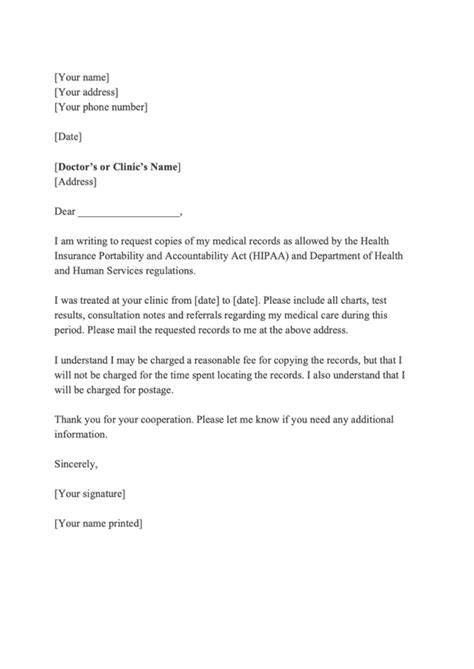 [Your name]
[Your address]
[Your phone number]

[Date]

[Doctor's or Clinic's Name]
[Address]

Dear ___________________,

I am writing to request copies of my medical records as allowed by the Health Insurance Portability and Accountability Act (HIPAA) and Department of Health and Human Services regulations.

I was treated at your clinic from [date] to [date]. Please include all charts, test results, consultation notes and referrals regarding my medical care during this period. Please mail the requested records to me at the above address.

I understand I may be charged a reasonable fee for copying the records, but that I will not be charged for the time spent locating the records. I also understand that I will be charged for postage.

Thank you for your cooperation. Please let me know if you need any additional information.

Sincerely,

[Your signature]

[Your name printed]